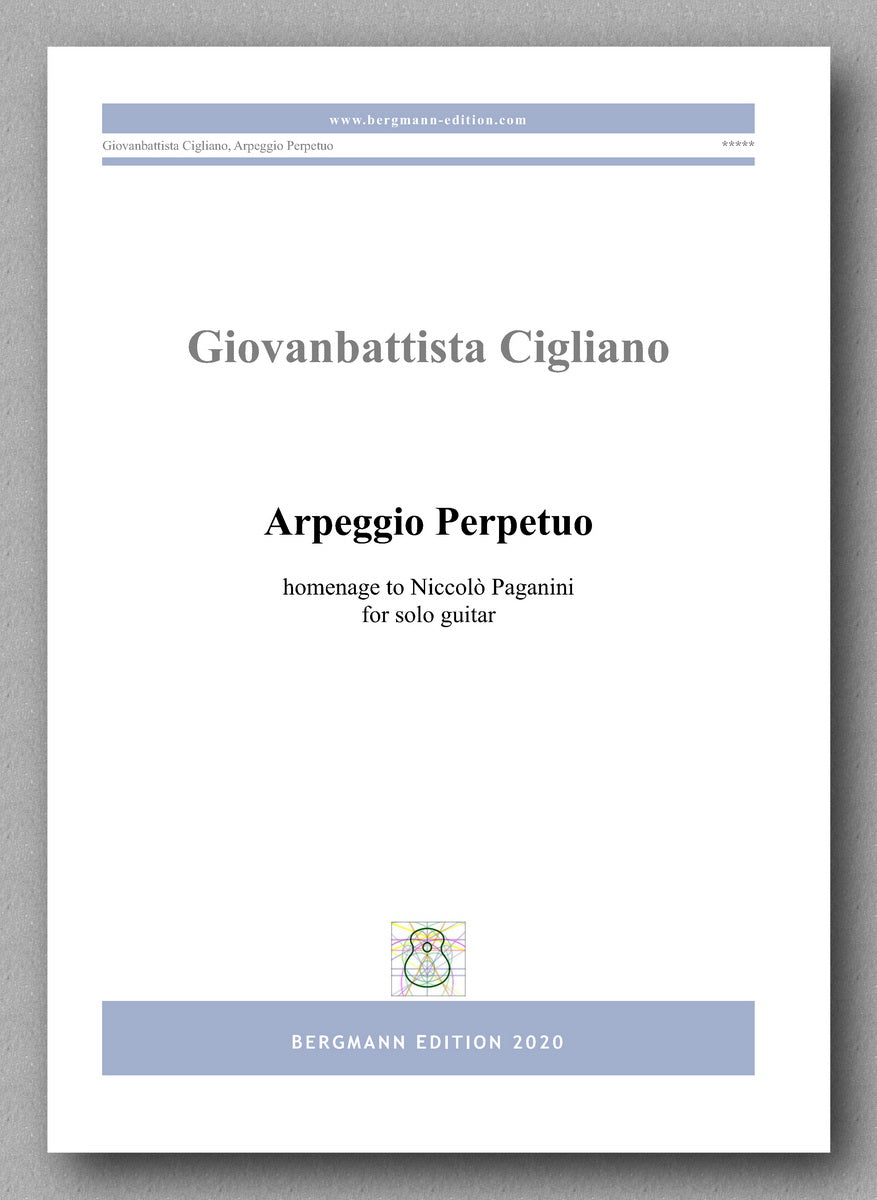 www.bergmann-edition.com

Giovanbattista Cigliano, Arpeggio Perpetuo

*****

Giovanbattista Cigliano

Arpeggio Perpetuo

homenage to Niccolò Paganini
for solo guitar

BERGMANN EDITION 2020